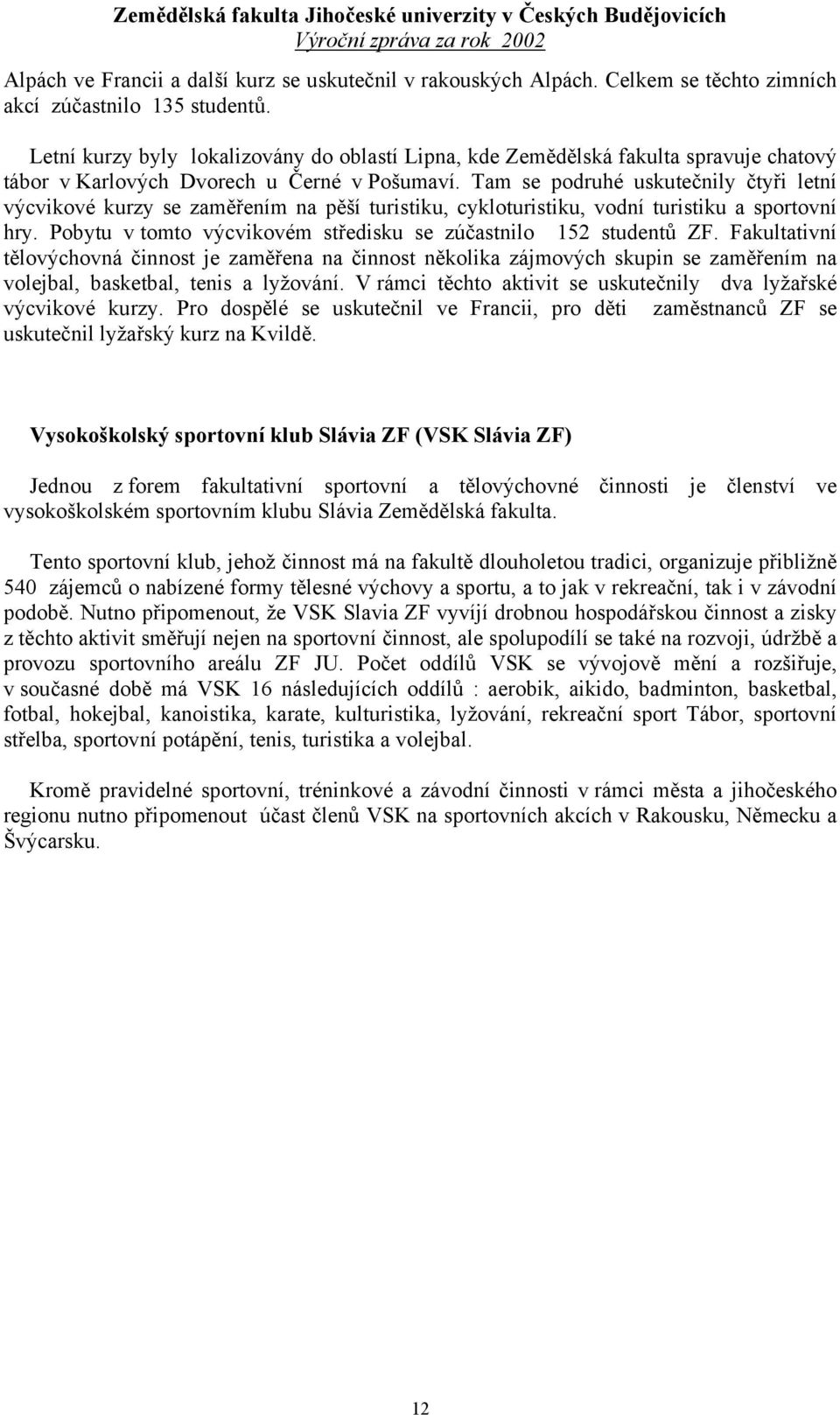 Zemědělská fakulta Jihočeské univerzity v Českých Budějovicích
Výroční zpráva za rok 2002

Alpách ve Francii a další kurz se uskutečnil v rakouských Alpách. Celkem se těchto zimních akcí zúčastnilo 135 studentů.

Letní kurzy byly lokalizovány do oblastí Lipna, kde Zemědělská fakulta spravuje chatový tábor v Karlových Dvorech u Černé v Pošumaví. Tam se podruhé uskutečnily čtyři letní výcvikové kurzy se zaměřením na pěší turistiku, cykloturistiku, vodní turistiku a sportovní hry. Pobytu v tomto výcvikovém středisku se zúčastnilo 152 studentů ZF. Fakultativní tělovýchovná činnost je zaměřena na činnost několika zájmových skupin se zaměřením na volejbal, basketbal, tenis a lyžování. V rámci těchto aktivit se uskutečnily dva lyžařské výcvikové kurzy. Pro dospělé se uskutečnil ve Francii, pro děti zaměstnanců ZF se uskutečnil lyžařský kurz na Kvildě.

Vysokoškolský sportovní klub Slávia ZF (VSK Slávia ZF)

Jednou z forem fakultativní sportovní a tělovýchovné činnosti je členství ve vysokoškolském sportovním klubu Slávia Zemědělská fakulta.

Tento sportovní klub, jehož činnost má na fakultě dlouholetou tradici, organizuje přibližně 540 zájemců o nabízené formy tělesné výchovy a sportu, a to jak v rekreační, tak i v závodní podobě. Nutno připomenout, že VSK Slavia ZF vyvíjí drobnou hospodářskou činnost a zisky z těchto aktivit směřují nejen na sportovní činnost, ale spolupodílí se také na rozvoji, údržbě a provozu sportovního areálu ZF JU. Počet oddílů VSK se vývojově mění a rozšiřuje, v současné době má VSK 16 následujících oddílů : aerobik, aikido, badminton, basketbal, fotbal, hokejbal, kanoistika, karate, kulturistika, lyžování, rekreační sport Tábor, sportovní střelba, sportovní potápění, tenis, turistika a volejbal.

Kromě pravidelné sportovní, tréninkové a závodní činnosti v rámci města a jihočeského regionu nutno připomenout účast členů VSK na sportovních akcích v Rakousku, Německu a Švýcarsku.

12